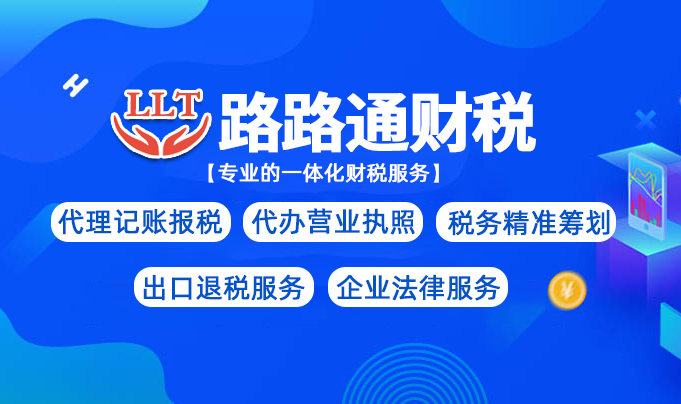 LLT 路路通财税

【专业的一体化财税服务】

代理记账报税 代办营业执照 税务精准筹划

出口退税服务 企业法律服务

¥